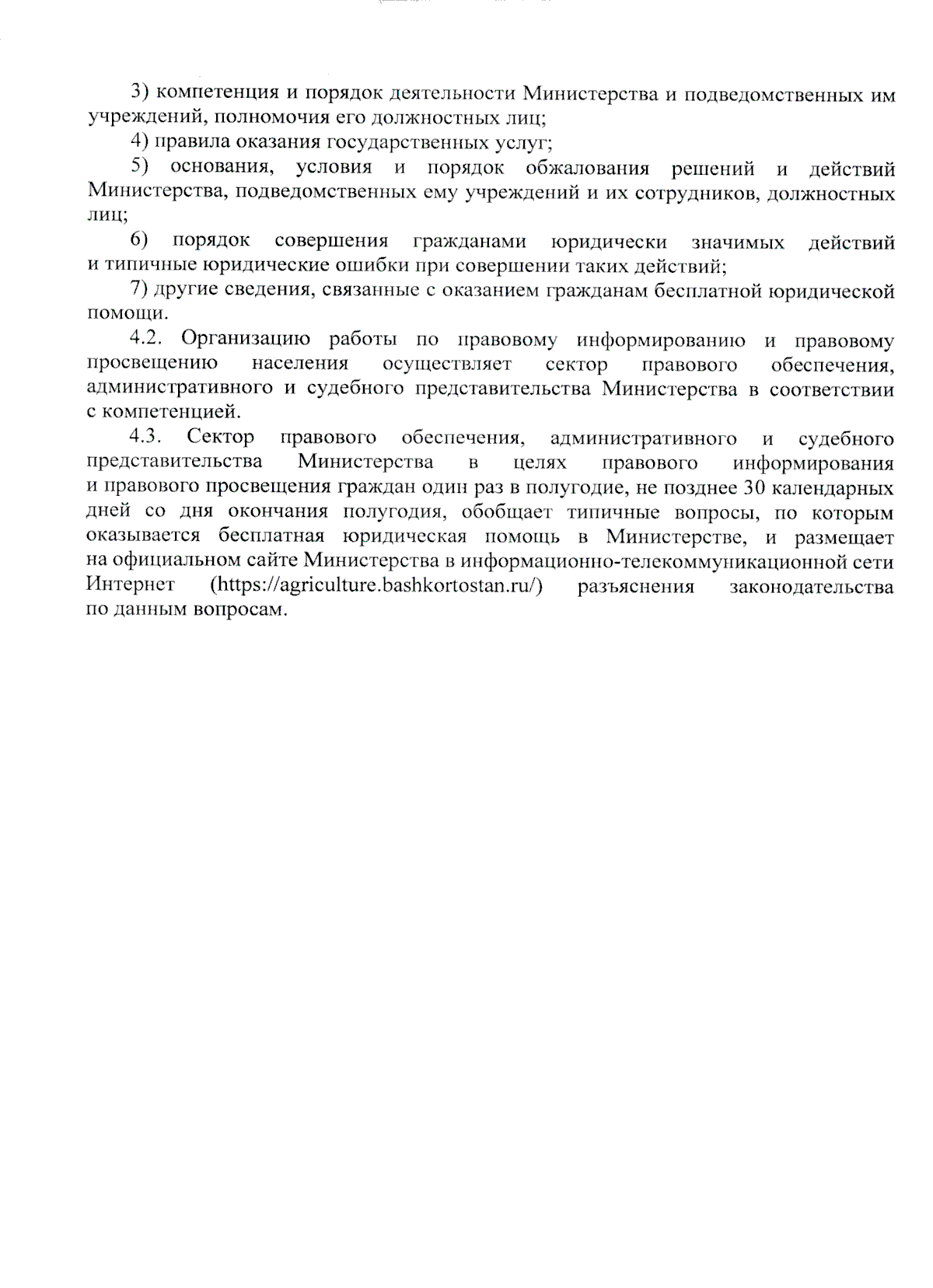 3) компетенция и порядок деятельности Министерства и подведомственных им учреждений, полномочия его должностных лиц;

4) правила оказания государственных услуг;

5) основания, условия и порядок обжалования решений и действий Министерства, подведомственных ему учреждений и их сотрудников, должностных лиц;

6) порядок совершения гражданами юридически значимых действий и типичные юридические ошибки при совершении таких действий;

7) другие сведения, связанные с оказанием гражданам бесплатной юридической помощи.

4.2. Организацию работы по правовому информированию и правовому просвещению населения осуществляет сектор правового обеспечения, административного и судебного представительства Министерства в соответствии с компетенцией.

4.3. Сектор правового обеспечения, административного и судебного представительства Министерства в целях правового информирования и правового просвещения граждан один раз в полугодие, не позднее 30 календарных дней со дня окончания полугодия, обобщает типичные вопросы, по которым оказывается бесплатная юридическая помощь в Министерстве, и размещает на официальном сайте Министерства в информационно-телекоммуникационной сети Интернет (https://agriculture.bashkortostan.ru/) разъяснения законодательства по данным вопросам.